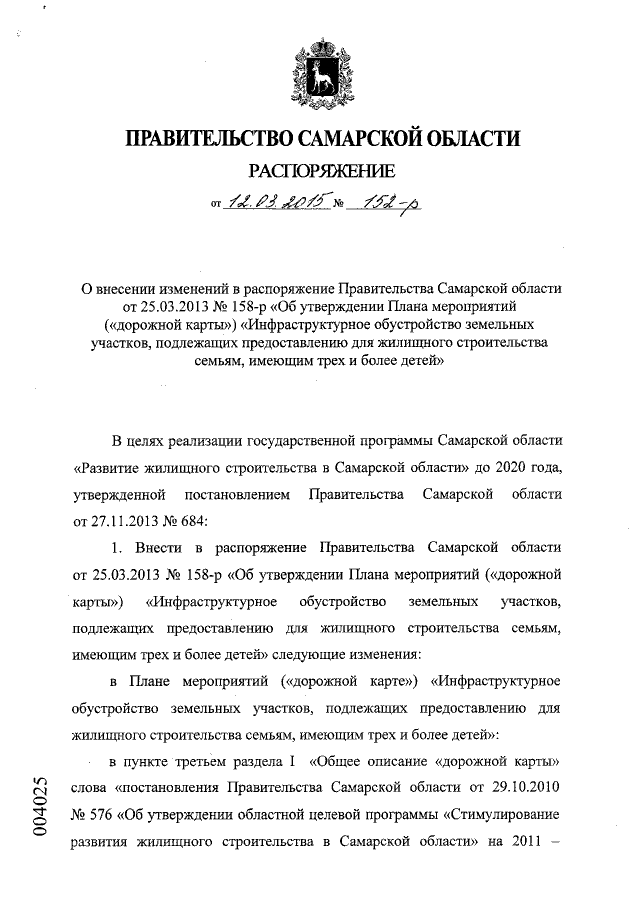 ПРАВИТЕЛЬСТВО САМАРСКОЙ ОБЛАСТИ

РАСПОРЯЖЕНИЕ

от 12.03.2015 № 152-р

О внесении изменений в распоряжение Правительства Самарской области от 25.03.2013 № 158-р «Об утверждении Плана мероприятий («дорожной карты») «Инфраструктурное обустройство земельных участков, подлежащих предоставлению для жилищного строительства семьям, имеющим трех и более детей»

В целях реализации государственной программы Самарской области «Развитие жилищного строительства в Самарской области» до 2020 года, утвержденной постановлением Правительства Самарской области от 27.11.2013 № 684:

1. Внести в распоряжение Правительства Самарской области от 25.03.2013 № 158-р «Об утверждении Плана мероприятий («дорожной карты») «Инфраструктурное обустройство земельных участков, подлежащих предоставлению для жилищного строительства семьям, имеющим трех и более детей» следующие изменения:

в Плане мероприятий («дорожной карте») «Инфраструктурное обустройство земельных участков, подлежащих предоставлению для жилищного строительства семьям, имеющим трех и более детей»:

в пункте третьем раздела I «Общее описание «дорожной карты» слова «постановления Правительства Самарской области от 29.10.2010 № 576 «Об утверждении областной целевой программы «Стимулирование развития жилищного строительства в Самарской области» на 2011 –

004025